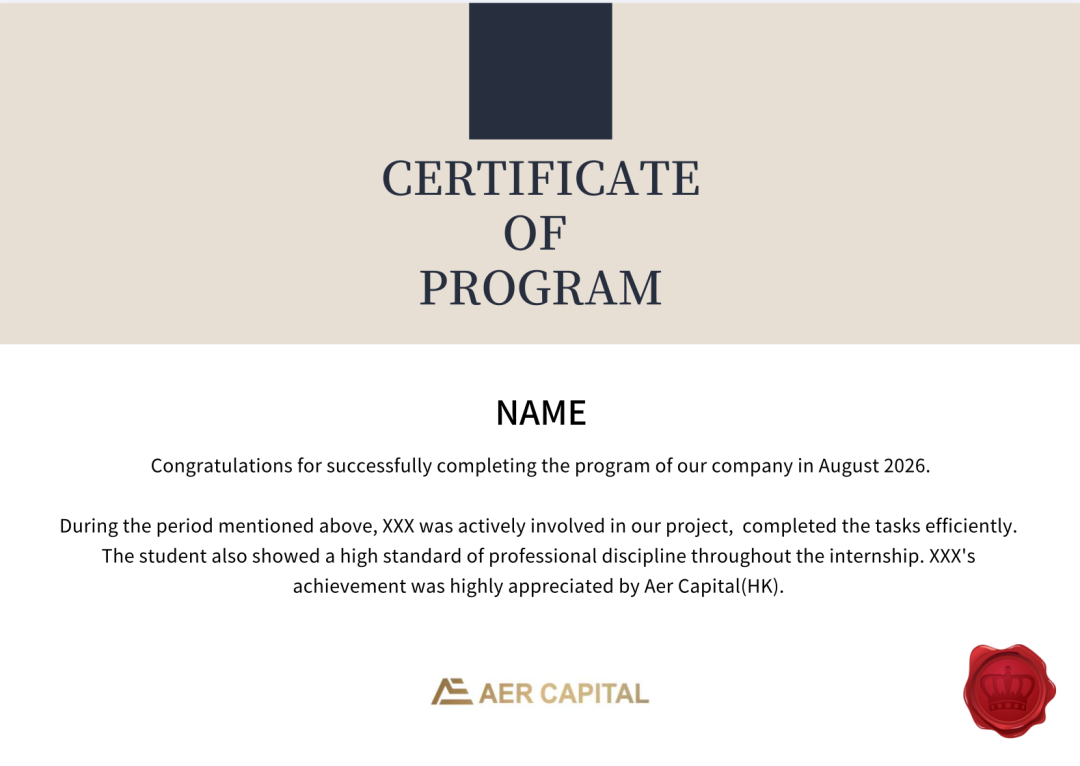 CERTIFICATE
OF
PROGRAM

NAME

Congratulations for successfully completing the program of our company in August 2026.

During the period mentioned above, XXX was actively involved in our project, completed the tasks efficiently. The student also showed a high standard of professional discipline throughout the internship. XXX's achievement was highly appreciated by Aer Capital(HK).

AER CAPITAL